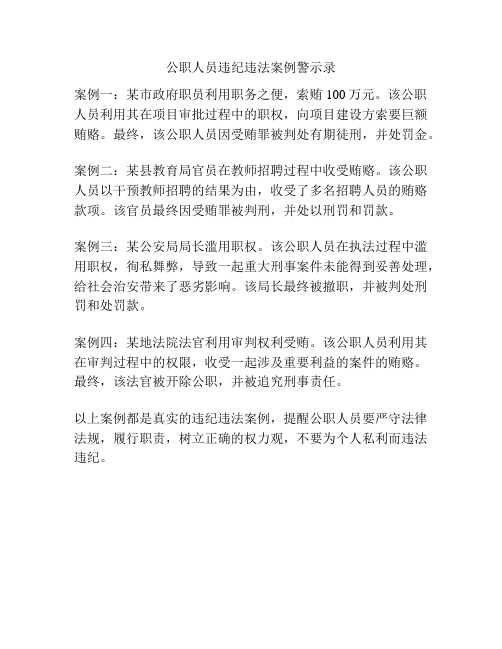 公职人员违纪违法案例警示录

案例一：某市政府职员利用职务之便，索贿 100 万元。该公职人员利用其在项目审批过程中的职权，向项目建设方索要巨额贿赂。最终，该公职人员因受贿罪被判处有期徒刑，并处罚金。

案例二：某县教育局官员在教师招聘过程中收受贿赂。该公职人员以干预教师招聘的结果为由，收受了多名招聘人员的贿赂款项。该官员最终因受贿罪被判刑，并处以刑罚和罚款。

案例三：某公安局局长滥用职权。该公职人员在执法过程中滥用职权，徇私舞弊，导致一起重大刑事案件未能得到妥善处理，给社会治安带来了恶劣影响。该局长最终被撤职，并被判处刑罚和处罚款。

案例四：某地法院法官利用审判权利受贿。该公职人员利用其在审判过程中的权限，收受一起涉及重要利益的案件的贿赂。最终，该法官被开除公职，并被追究刑事责任。

以上案例都是真实的违纪违法案例，提醒公职人员要严守法律法规，履行职责，树立正确的权力观，不要为个人私利而违法违纪。